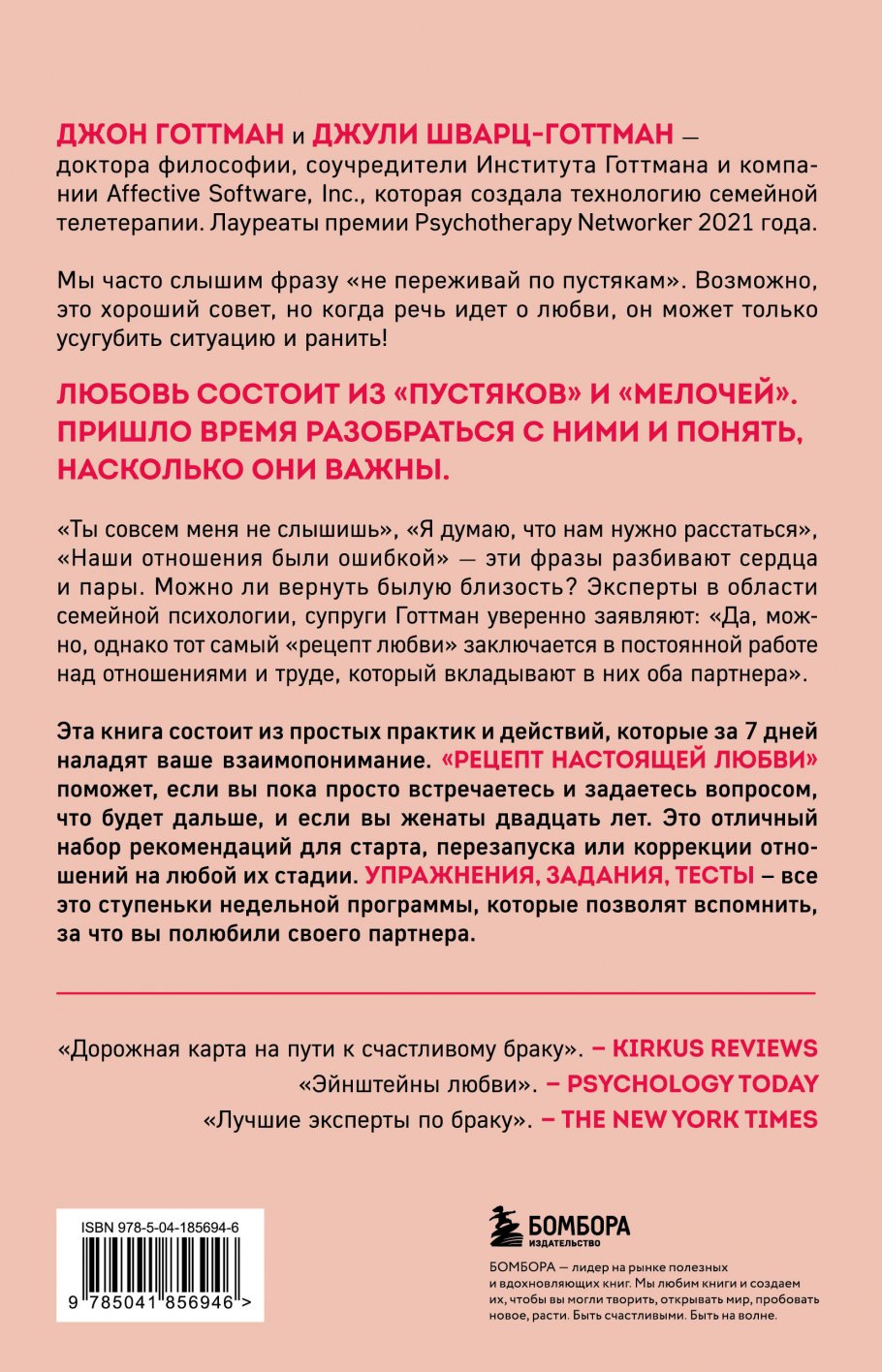 ДЖОН ГОТТМАН и ДЖУЛИ ШВАРЦ-ГОТТМАН — доктора философии, соучредители Института Готтмана и компании Affective Software, Inc., которая создала технологию семейной телетерапии. Лауреаты премии Psychotherapy Networker 2021 года.

Мы часто слышим фразу «не переживай по пустякам». Возможно, это хороший совет, но когда речь идет о любви, он может только усугубить ситуацию и ранить!

ЛЮБОВЬ СОСТОИТ ИЗ «ПУСТЯКОВ» И «МЕЛОЧЕЙ». ПРИШЛО ВРЕМЯ РАЗОБРАТЬСЯ С НИМИ И ПОНЯТЬ, НАСКОЛЬКО ОНИ ВАЖНЫ.

«Ты совсем меня не слышишь», «Я думаю, что нам нужно расстаться», «Наши отношения были ошибкой» — эти фразы разбивают сердца и пары. Можно ли вернуть былую близость? Эксперты в области семейной психологии, супруги Готтман уверенно заявляют: «Да, можно, однако тот самый «рецепт любви» заключается в постоянной работе над отношениями и труде, который вкладывают в них оба партнера».

Эта книга состоит из простых практик и действий, которые за 7 дней наладят ваше взаимопонимание. «РЕЦЕПТ НАСТОЯЩЕЙ ЛЮБВИ» поможет, если вы пока просто встречаетесь и задаетесь вопросом, что будет дальше, и если вы женаты двадцать лет. Это отличный набор рекомендаций для старта, перезапуска или коррекции отношений на любой их стадии. УПРАЖНЕНИЯ, ЗАДАНИЯ, ТЕСТЫ – все это ступеньки недельной программы, которые позволят вспомнить, за что вы полюбили своего партнера.

«Дорожная карта на пути к счастливому браку». – KIRKUS REVIEWS
«Эйнштейны любви». – PSYCHOLOGY TODAY
«Лучшие эксперты по браку». – THE NEW YORK TIMES

ISBN 978-5-04-185694-6
9 785041 856946 >

БОМБОРА
ИЗДАТЕЛЬСТВО

БОМБОРА — лидер на рынке полезных и вдохновляющих книг. Мы любим книги и создаем их, чтобы вы могли творить, открывать мир, пробовать новое, расти. Быть счастливыми. Быть на волне.